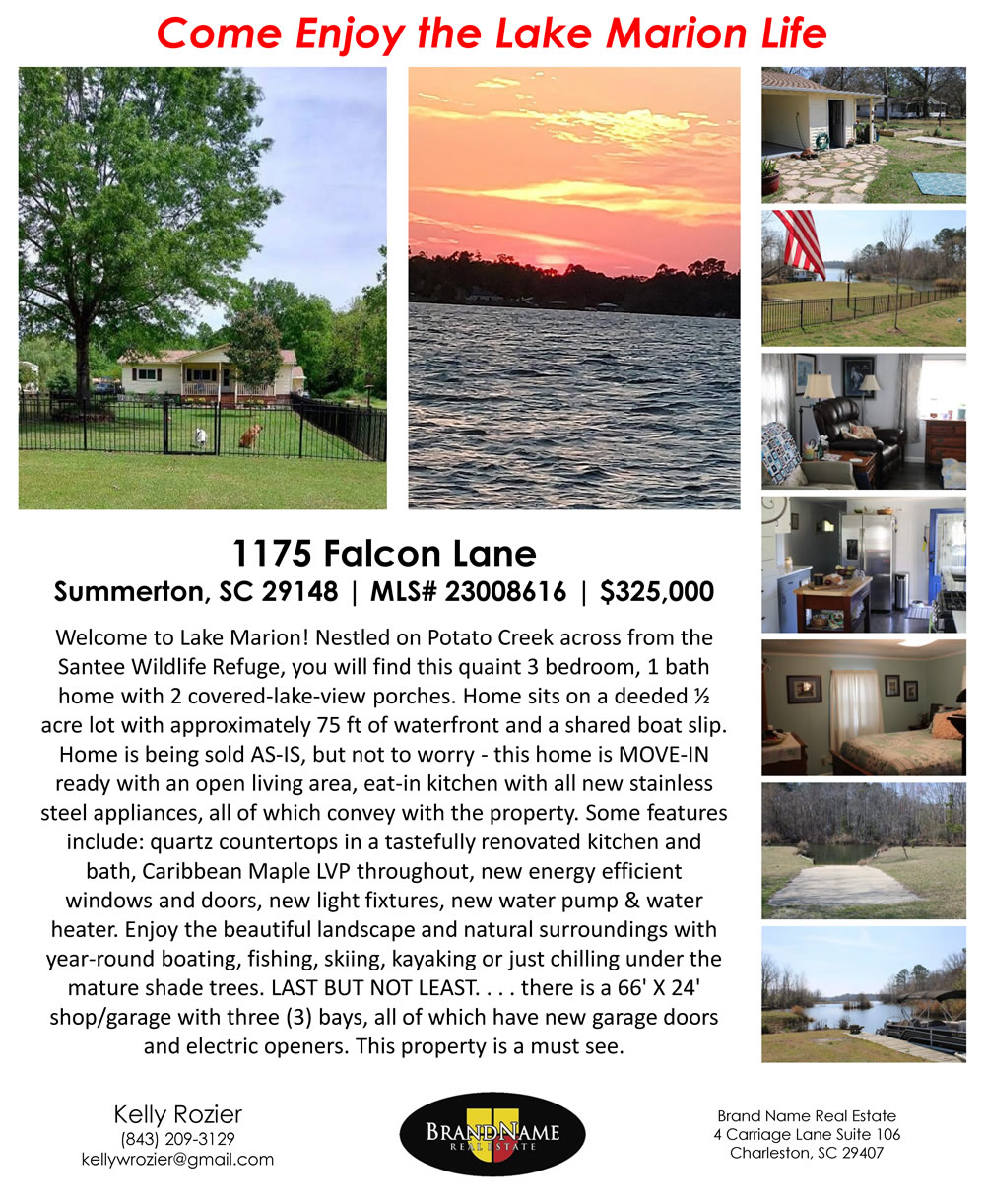 Come Enjoy the Lake Marion Life

1175 Falcon Lane

Summerton, SC 29148 | MLS# 23008616 | $325,000

Welcome to Lake Marion! Nestled on Potato Creek across from the Santee Wildlife Refuge, you will find this quaint 3 bedroom, 1 bath home with 2 covered-lake-view porches. Home sits on a deeded ½ acre lot with approximately 75 ft of waterfront and a shared boat slip. Home is being sold AS-IS, but not to worry - this home is MOVE-IN ready with an open living area, eat-in kitchen with all new stainless steel appliances, all of which convey with the property. Some features include: quartz countertops in a tastefully renovated kitchen and bath, Caribbean Maple LVP throughout, new energy efficient windows and doors, new light fixtures, new water pump & water heater. Enjoy the beautiful landscape and natural surroundings with year-round boating, fishing, skiing, kayaking or just chilling under the mature shade trees. LAST BUT NOT LEAST. . . . there is a 66' X 24' shop/garage with three (3) bays, all of which have new garage doors and electric openers. This property is a must see.

Kelly Rozier
(843) 209-3129
kellywrozier@gmail.com

BRANDNAME
REAL ESTATE

Brand Name Real Estate
4 Carriage Lane Suite 106
Charleston, SC 29407